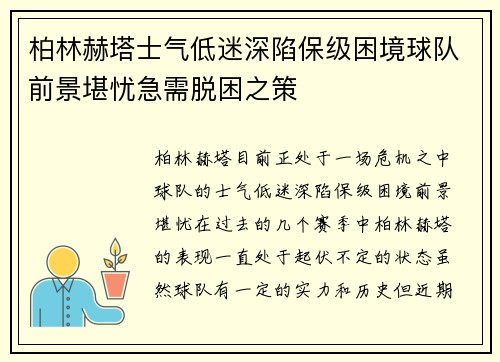 柏林赫塔士气低迷深陷保级困境球队前景堪忧急需脱困之策

柏林赫塔目前正处于一场危机之中球队的士气低迷深陷保级困境前景堪忧在过去的几个赛季中柏林赫塔的表现一直处于起伏不定的状态虽然球队有一定的实力和历史但近期